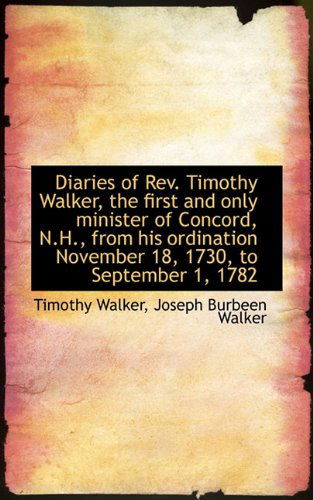 Diaries of Rev. Timothy Walker, the first and only minister of Concord, N.H., from his ordination November 18, 1730, to September 1, 1782

Timothy Walker, Joseph Burbeen Walker